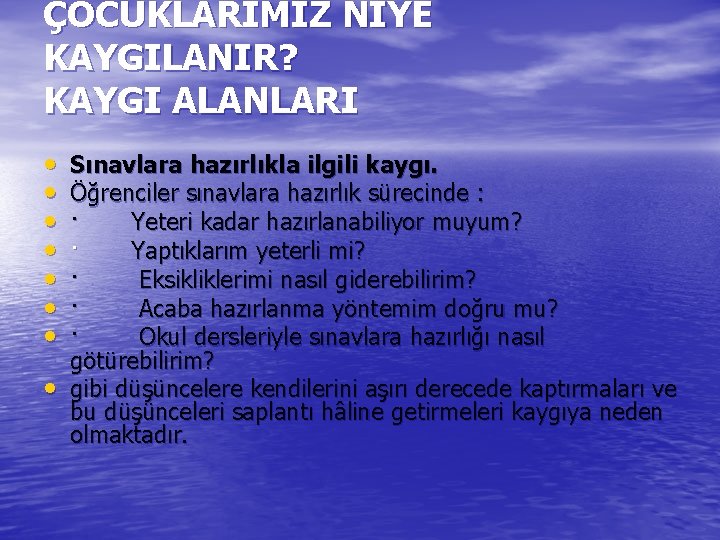 ÇOCUKLARIMIZ NİYE KAYGILANIR?
KAYGI ALANLARI

• Sınavlara hazırlıkla ilgili kaygı.
• Öğrenciler sınavlara hazırlık sürecinde :
• · Yeteri kadar hazırlanabiliyor muyum?
• · Yaptıklarım yeterli mi?
• · Eksikliklerimi nasıl giderebilirim?
• · Acaba hazırlanma yöntemim doğru mu?
• · Okul dersleriyle sınavlara hazırlığı nasıl götürebilirim?
• gibi düşüncelere kendilerini aşırı derecede kaptırmaları ve bu düşünceleri saplantı hâline getirmeleri kaygıya neden olmaktadır.